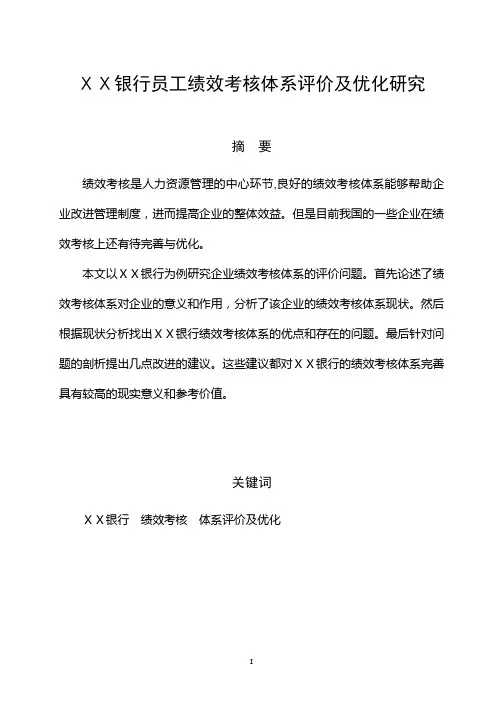 ＸＸ银行员工绩效考核体系评价及优化研究

摘　要

绩效考核是人力资源管理的中心环节,良好的绩效考核体系能够帮助企业改进管理制度，进而提高企业的整体效益。但是目前我国的一些企业在绩效考核上还有待完善与优化。

本文以ＸＸ银行为例研究企业绩效考核体系的评价问题。首先论述了绩效考核体系对企业的意义和作用，分析了该企业的绩效考核体系现状。然后根据现状分析找出ＸＸ银行绩效考核体系的优点和存在的问题。最后针对问题的剖析提出几点改进的建议。这些建议都对ＸＸ银行的绩效考核体系完善具有较高的现实意义和参考价值。

关键词

ＸＸ银行　绩效考核　体系评价及优化

I